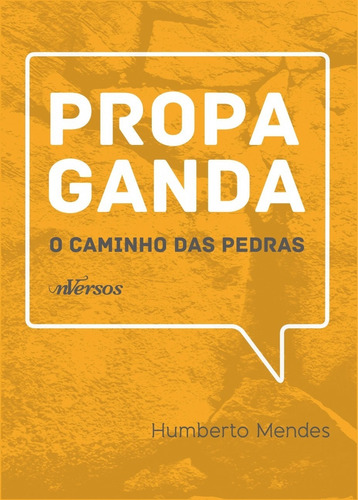 PROPA
GANDA

O CAMINHO DAS PEDRAS

nVersos

Humberto Mendes